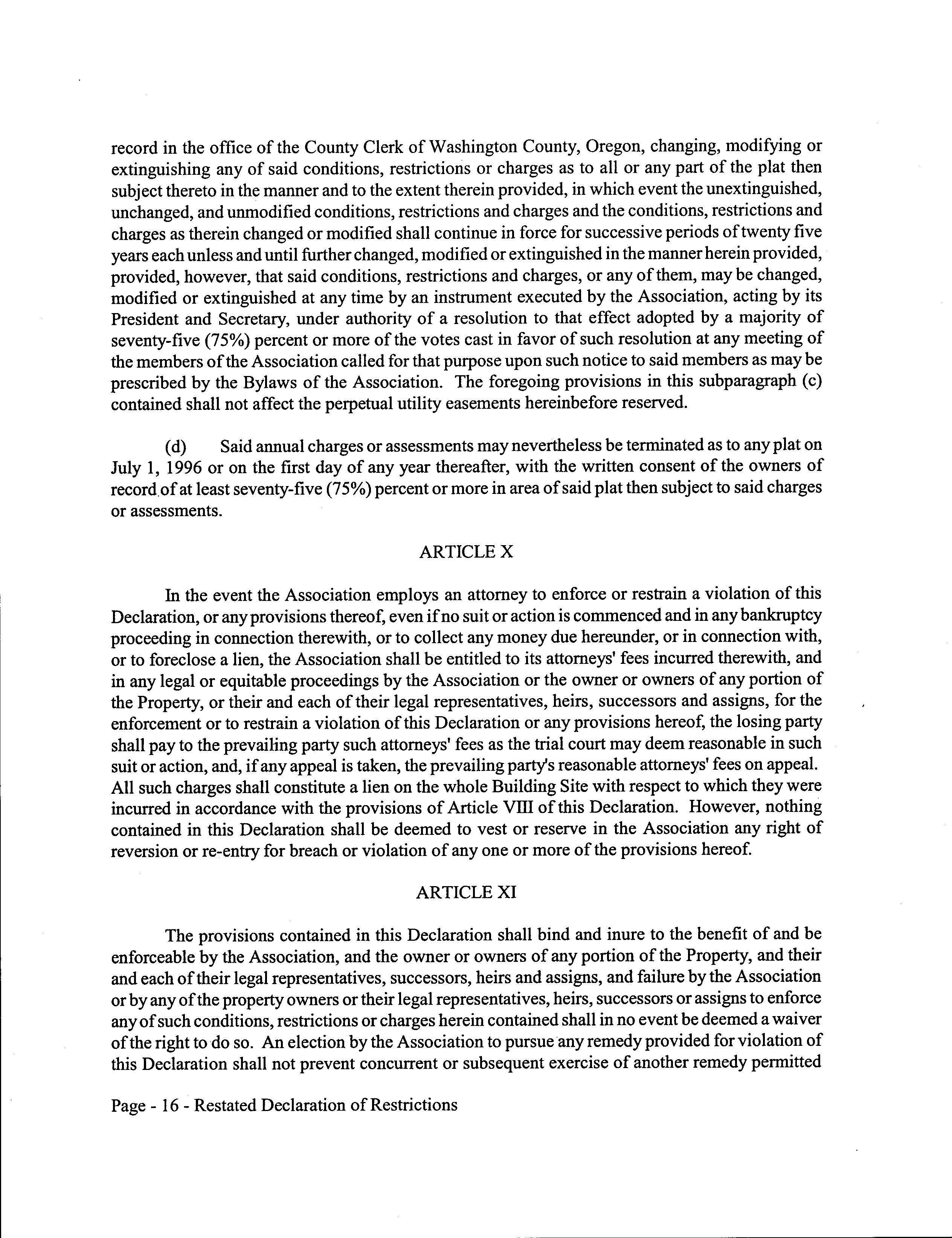 record in the office of the County Clerk of Washington County, Oregon, changing, modifying or extinguishing any of said conditions, restrictions or charges as to all or any part of the plat then subject thereto in the manner and to the extent therein provided, in which event the unextinguished, unchanged, and unmodified conditions, restrictions and charges and the conditions, restrictions and charges as therein changed or modified shall continue in force for successive periods of twenty five years each unless and until further changed, modified or extinguished in the manner herein provided, provided, however, that said conditions, restrictions and charges, or any of them, may be changed, modified or extinguished at any time by an instrument executed by the Association, acting by its President and Secretary, under authority of a resolution to that effect adopted by a majority of seventy-five (75%) percent or more of the votes cast in favor of such resolution at any meeting of the members of the Association called for that purpose upon such notice to said members as may be prescribed by the Bylaws of the Association. The foregoing provisions in this subparagraph (c) contained shall not affect the perpetual utility easements hereinbefore reserved.

(d) Said annual charges or assessments may nevertheless be terminated as to any plat on July 1, 1996 or on the first day of any year thereafter, with the written consent of the owners of record of at least seventy-five (75%) percent or more in area of said plat then subject to said charges or assessments.

ARTICLE X

In the event the Association employs an attorney to enforce or restrain a violation of this Declaration, or any provisions thereof, even if no suit or action is commenced and in any bankruptcy proceeding in connection therewith, or to collect any money due hereunder, or in connection with, or to foreclose a lien, the Association shall be entitled to its attorneys' fees incurred therewith, and in any legal or equitable proceedings by the Association or the owner or owners of any portion of the Property, or their and each of their legal representatives, heirs, successors and assigns, for the enforcement or to restrain a violation of this Declaration or any provisions hereof, the losing party shall pay to the prevailing party such attorneys' fees as the trial court may deem reasonable in such suit or action, and, if any appeal is taken, the prevailing party's reasonable attorneys' fees on appeal. All such charges shall constitute a lien on the whole Building Site with respect to which they were incurred in accordance with the provisions of Article VIII of this Declaration. However, nothing contained in this Declaration shall be deemed to vest or reserve in the Association any right of reversion or re-entry for breach or violation of any one or more of the provisions hereof.

ARTICLE XI

The provisions contained in this Declaration shall bind and inure to the benefit of and be enforceable by the Association, and the owner or owners of any portion of the Property, and their and each of their legal representatives, successors, heirs and assigns, and failure by the Association or by any of the property owners or their legal representatives, heirs, successors or assigns to enforce any of such conditions, restrictions or charges herein contained shall in no event be deemed a waiver of the right to do so. An election by the Association to pursue any remedy provided for violation of this Declaration shall not prevent concurrent or subsequent exercise of another remedy permitted

Page - 16 - Restated Declaration of Restrictions